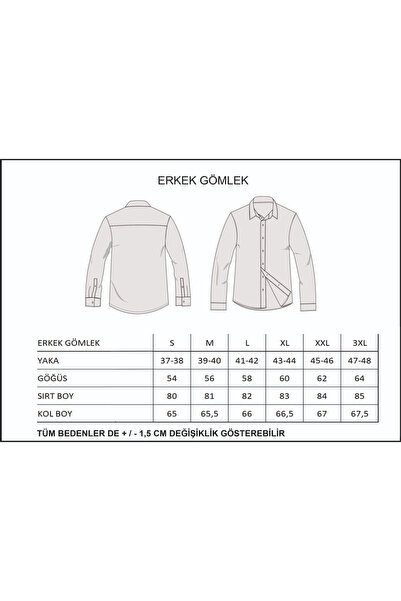 ERKEK GÖMLEK

| ERKEK GÖMLEK | S | M | L | XL | XXL | 3XL |
|---|---|---|---|---|---|---|
| YAKA | 37-38 | 39-40 | 41-42 | 43-44 | 45-46 | 47-48 |
| GÖĞÜS | 54 | 56 | 58 | 60 | 62 | 64 |
| SIRT BOY | 80 | 81 | 82 | 83 | 84 | 85 |
| KOL BOY | 65 | 65,5 | 66 | 66,5 | 67 | 67,5 |

TÜM BEDENLER DE + / - 1,5 CM DEĞİŞİKLİK GÖSTEREBİLİR